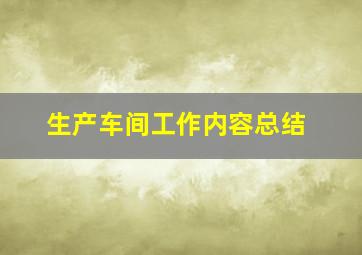 生产车间工作内容总结